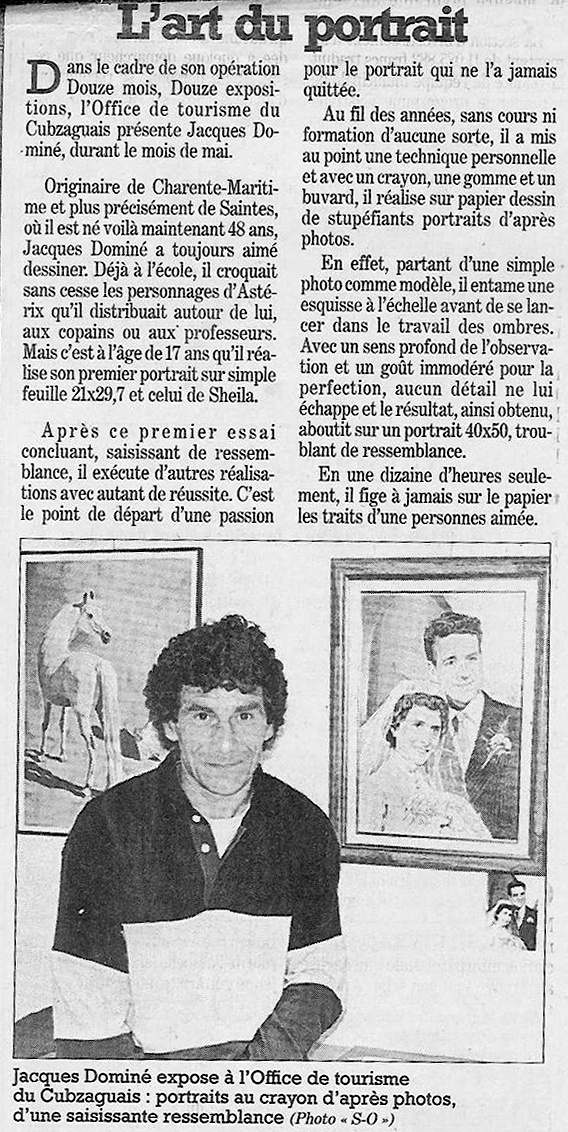 L'art du portrait

Dans le cadre de son opération Douze mois, Douze expositions, l'Office de tourisme du Cubzaguais présente Jacques Dominé, durant le mois de mai.

Originaire de Charente-Maritime et plus précisément de Saintes, où il est né voilà maintenant 48 ans, Jacques Dominé a toujours aimé dessiner. Déjà à l'école, il croquait sans cesse les personnages d'Astérix qu'il distribuait autour de lui, aux copains ou aux professeurs. Mais c'est à l'âge de 17 ans qu'il réalise son premier portrait sur simple feuille 21x29,7 et celui de Sheila.

Après ce premier essai concluant, saisissant de ressemblance, il exécute d'autres réalisations avec autant de réussite. C'est le point de départ d'une passion pour le portrait qui ne l'a jamais quittée.

Au fil des années, sans cours ni formation d'aucune sorte, il a mis au point une technique personnelle et avec un crayon, une gomme et un buvard, il réalise sur papier dessin de stupéfiants portraits d'après photos.

En effet, partant d'une simple photo comme modèle, il entame une esquisse à l'échelle avant de se lancer dans le travail des ombres. Avec un sens profond de l'observation et un goût immodéré pour la perfection, aucun détail ne lui échappe et le résultat, ainsi obtenu, aboutit sur un portrait 40x50, troublant de ressemblance.

En une dizaine d'heures seulement, il fige à jamais sur le papier les traits d'une personnes aimée.

Jacques Dominé expose à l'Office de tourisme du Cubzaguais : portraits au crayon d'après photos, d'une saisissante ressemblance (Photo « S-O »)